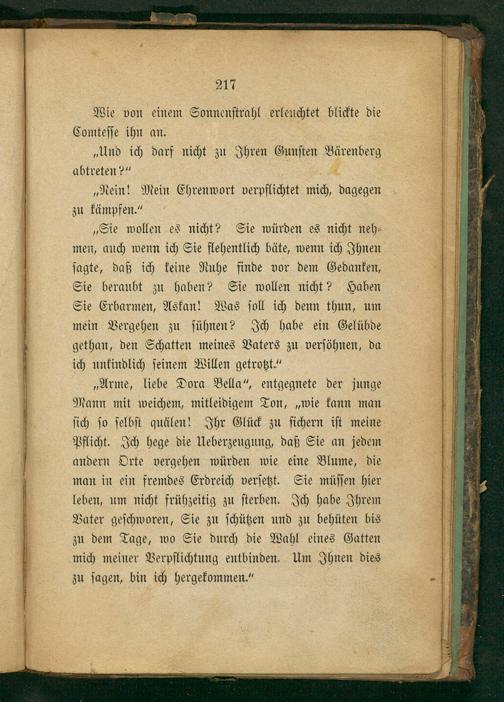 217

Wie von einem Sonnenstrahl erleuchtet blickte die Comtesse ihn an.

„Und ich darf nicht zu Ihren Gunsten Bärenberg abtreten?“

„Nein! Mein Ehrenwort verpflichtet mich, dagegen zu kämpfen.“

„Sie wollen es nicht? Sie würden es nicht nehmen, auch wenn ich Sie flehentlich bäte, wenn ich Ihnen sagte, daß ich keine Ruhe finde vor dem Gedanken, Sie beraubt zu haben? Sie wollen nicht? Haben Sie Erbarmen, Askan! Was soll ich denn thun, um mein Vergehen zu sühnen? Ich habe ein Gelübde gethan, den Schatten meines Vaters zu versöhnen, da ich unkindlich seinem Willen getrotzt.“

„Arme, liebe Dora Bella“, entgegnete der junge Mann mit weichem, mitleidigem Ton, „wie kann man sich so selbst quälen! Ihr Glück zu sichern ist meine Pflicht. Ich hege die Ueberzeugung, daß Sie an jedem andern Orte vergehen würden wie eine Blume, die man in ein fremdes Erdreich versetzt. Sie müssen hier leben, um nicht frühzeitig zu sterben. Ich habe Ihrem Vater geschworen, Sie zu schützen und zu behüten bis zu dem Tage, wo Sie durch die Wahl eines Gatten mich meiner Verpflichtung entbinden. Um Ihnen dies zu sagen, bin ich hergekommen.“